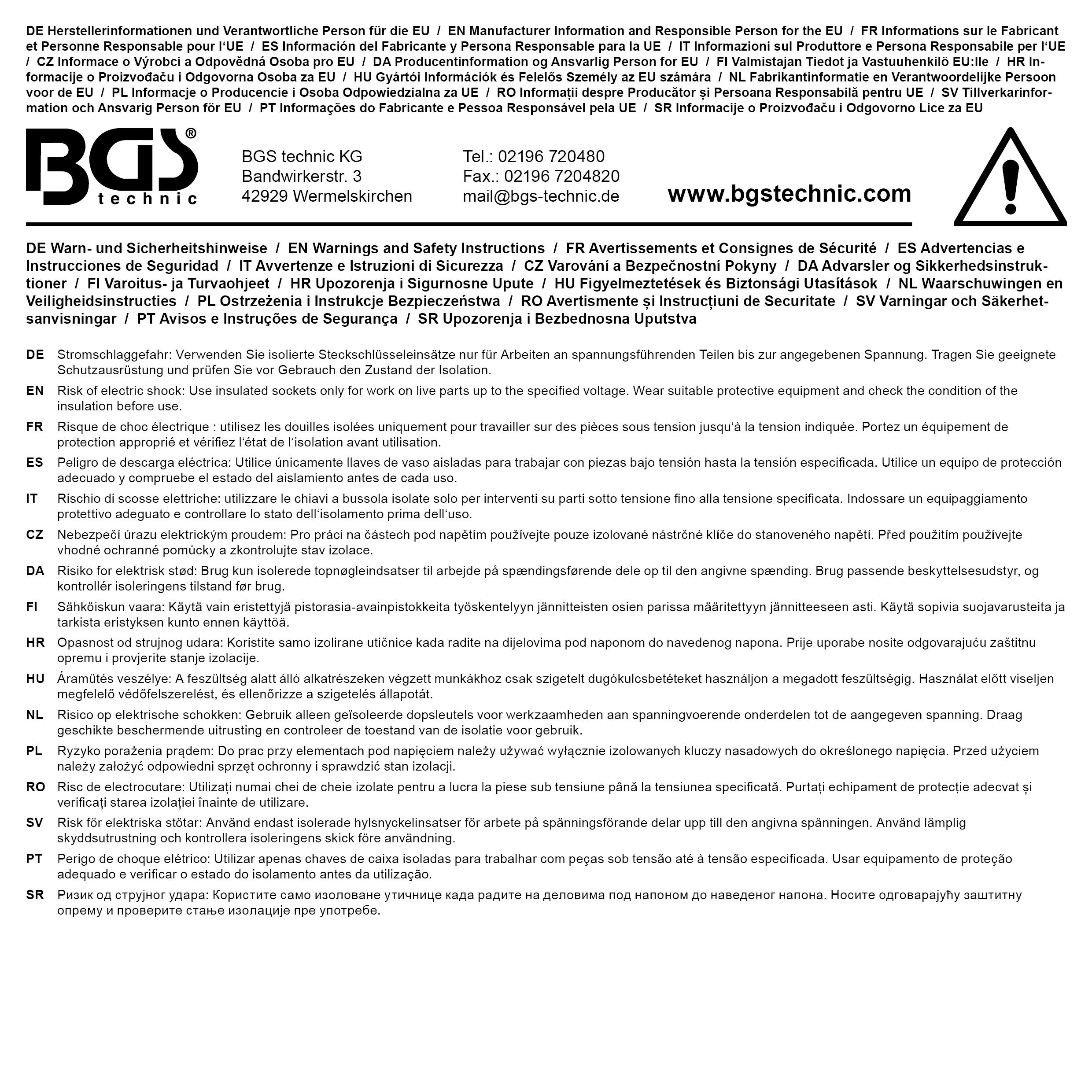 DE Herstellerinformationen und Verantwortliche Person für die EU / EN Manufacturer Information and Responsible Person for the EU / FR Informations sur le Fabricant et Personne Responsable pour l'UE / ES Información del Fabricante y Persona Responsable para la UE / IT Informazioni sul Produttore e Persona Responsabile per l'UE / CZ Informace o Výrobci a Odpovědná Osoba pro EU / DA Producentinformation og Ansvarlig Person for EU / FI Valmistajan Tiedot ja Vastuuhenkilö EU:lle / HR Informacije o Proizvođaču i Odgovorna Osoba za EU / HU Gyártói Információk és Felelős Személy az EU számára / NL Fabrikantinformatie en Verantwoordelijke Persoon voor de EU / PL Informacje o Producencie i Osoba Odpowiedzialna za UE / RO Informații despre Producător și Persoana Responsabilă pentru UE / SV Tillverkarinformation och Ansvarig Person för EU / PT Informações do Fabricante e Pessoa Responsável pela UE / SR Informacije o Proizvođaču i Odgovorno Lice za EU

BGS® technic

BGS technic KG
Bandwirkerstr. 3
42929 Wermelskirchen

Tel.: 02196 720480
Fax.: 02196 7204820
mail@bgs-technic.de

www.bgstechnic.com

DE Warn- und Sicherheitshinweise / EN Warnings and Safety Instructions / FR Avertissements et Consignes de Sécurité / ES Advertencias e Instrucciones de Seguridad / IT Avvertenze e Istruzioni di Sicurezza / CZ Varování a Bezpečnostní Pokyny / DA Advarsler og Sikkerhedsinstruktioner / FI Varoitus- ja Turvaohjeet / HR Upozorenja i Sigurnosne Upute / HU Figyelmeztetések és Biztonsági Utasítások / NL Waarschuwingen en Veiligheidsinstructies / PL Ostrzeżenia i Instrukcje Bezpieczeństwa / RO Avertismente și Instrucțiuni de Securitate / SV Varningar och Säkerhetsanvisningar / PT Avisos e Instruções de Segurança / SR Upozorenja i Bezbednosna Uputstva

DE Stromschlaggefahr: Verwenden Sie isolierte Steckschlüsseleinsätze nur für Arbeiten an spannungsführenden Teilen bis zur angegebenen Spannung. Tragen Sie geeignete Schutzausrüstung und prüfen Sie vor Gebrauch den Zustand der Isolation.

EN Risk of electric shock: Use insulated sockets only for work on live parts up to the specified voltage. Wear suitable protective equipment and check the condition of the insulation before use.

FR Risque de choc électrique : utilisez les douilles isolées uniquement pour travailler sur des pièces sous tension jusqu'à la tension indiquée. Portez un équipement de protection approprié et vérifiez l'état de l'isolation avant utilisation.

ES Peligro de descarga eléctrica: Utilice únicamente llaves de vaso aisladas para trabajar con piezas bajo tensión hasta la tensión especificada. Utilice un equipo de protección adecuado y compruebe el estado del aislamiento antes de cada uso.

IT Rischio di scosse elettriche: utilizzare le chiavi a bussola isolate solo per interventi su parti sotto tensione fino alla tensione specificata. Indossare un equipaggiamento protettivo adeguato e controllare lo stato dell'isolamento prima dell'uso.

CZ Nebezpečí úrazu elektrickým proudem: Pro práci na částech pod napětím používejte pouze izolované nástrčné klíče do stanoveného napětí. Před použitím používejte vhodné ochranné pomůcky a zkontrolujte stav izolace.

DA Risiko for elektrisk stød: Brug kun isolerede topnøgleindsatser til arbejde på spændingsførende dele op til den angivne spænding. Brug passende beskyttelsesudstyr, og kontrollér isoleringens tilstand før brug.

FI Sähköiskun vaara: Käytä vain eristettyjä pistorasia-avainpistokkeita työskentelyyn jännitteisten osien parissa määritettyyn jännitteeseen asti. Käytä sopivia suojavarusteita ja tarkista eristyksen kunto ennen käyttöä.

HR Opasnost od strujnog udara: Koristite samo izolirane utičnice kada radite na dijelovima pod naponom do navedenog napona. Prije uporabe nosite odgovarajuću zaštitnu opremu i provjerite stanje izolacije.

HU Áramütés veszélye: A feszültség alatt álló alkatrészeken végzett munkákhoz csak szigetelt dugókulcsbetéteket használjon a megadott feszültségig. Használat előtt viseljen megfelelő védőfelszerelést, és ellenőrizze a szigetelés állapotát.

NL Risico op elektrische schokken: Gebruik alleen geïsoleerde dopsleutels voor werkzaamheden aan spanningvoerende onderdelen tot de aangegeven spanning. Draag geschikte beschermende uitrusting en controleer de toestand van de isolatie voor gebruik.

PL Ryzyko porażenia prądem: Do prac przy elementach pod napięciem należy używać wyłącznie izolowanych kluczy nasadowych do określonego napięcia. Przed użyciem należy założyć odpowiedni sprzęt ochronny i sprawdzić stan izolacji.

RO Risc de electrocutare: Utilizați numai chei de cheie izolate pentru a lucra la piese sub tensiune până la tensiunea specificată. Purtați echipament de protecție adecvat și verificați starea izolației înainte de utilizare.

SV Risk för elektriska stötar: Använd endast isolerade hylsnyckelinsatser för arbete på spänningsförande delar upp till den angivna spänningen. Använd lämplig skyddsutrustning och kontrollera isoleringens skick före användning.

PT Perigo de choque elétrico: Utilizar apenas chaves de caixa isoladas para trabalhar com peças sob tensão até à tensão especificada. Usar equipamento de proteção adequado e verificar o estado do isolamento antes da utilização.

SR Ризик од струјног удара: Користите само изоловане утичнице када радите на деловима под напоном до наведеног напона. Носите одговарајућу заштитну опрему и проверите стање изолације пре употребе.